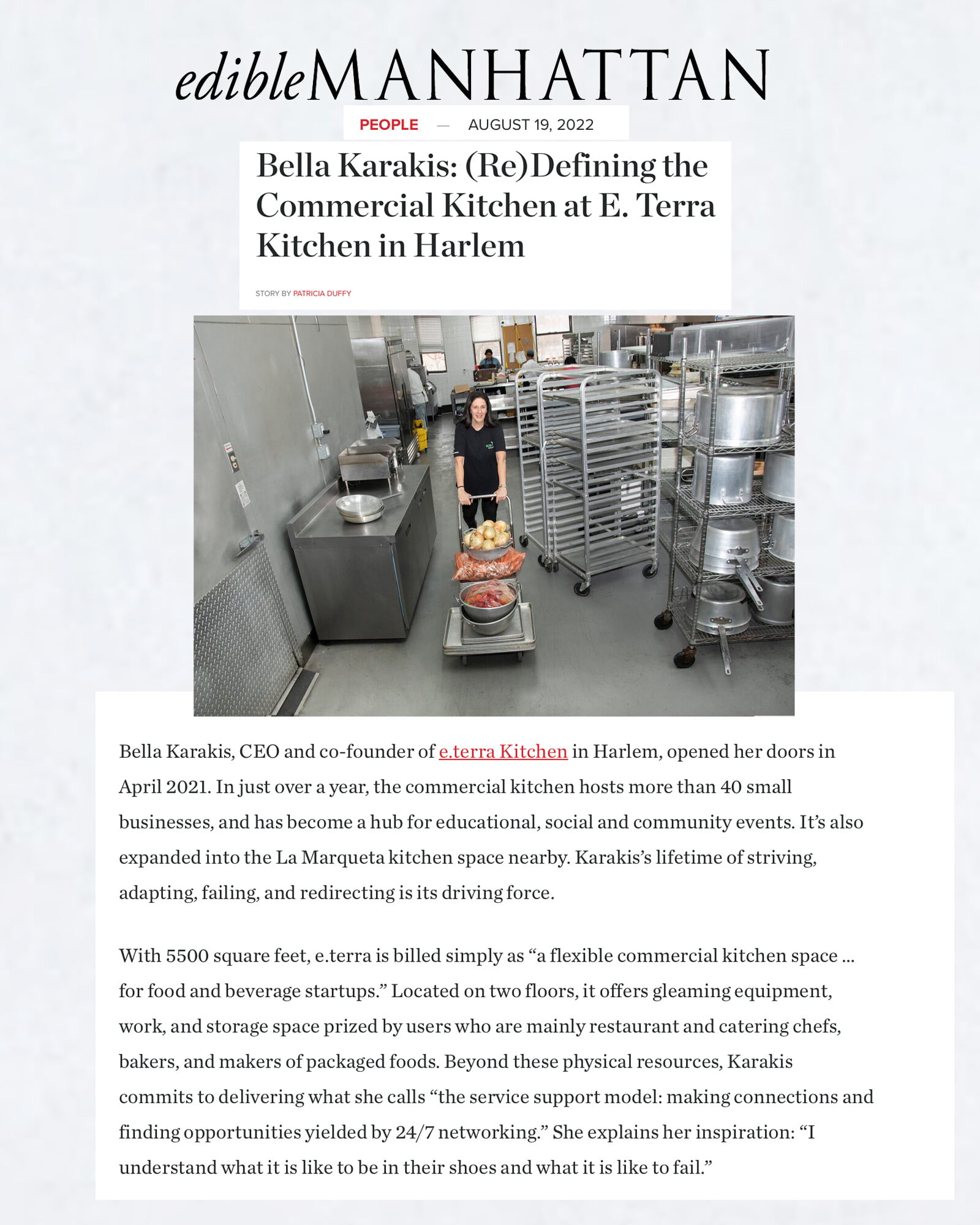 edibleMANHATTAN

PEOPLE — AUGUST 19, 2022

Bella Karakis: (Re)Defining the Commercial Kitchen at E. Terra Kitchen in Harlem

STORY BY PATRICIA DUFFY

Bella Karakis, CEO and co-founder of e.terra Kitchen in Harlem, opened her doors in April 2021. In just over a year, the commercial kitchen hosts more than 40 small businesses, and has become a hub for educational, social and community events. It's also expanded into the La Marqueta kitchen space nearby. Karakis's lifetime of striving, adapting, failing, and redirecting is its driving force.

With 5500 square feet, e.terra is billed simply as "a flexible commercial kitchen space ... for food and beverage startups." Located on two floors, it offers gleaming equipment, work, and storage space prized by users who are mainly restaurant and catering chefs, bakers, and makers of packaged foods. Beyond these physical resources, Karakis commits to delivering what she calls "the service support model: making connections and finding opportunities yielded by 24/7 networking." She explains her inspiration: "I understand what it is like to be in their shoes and what it is like to fail."